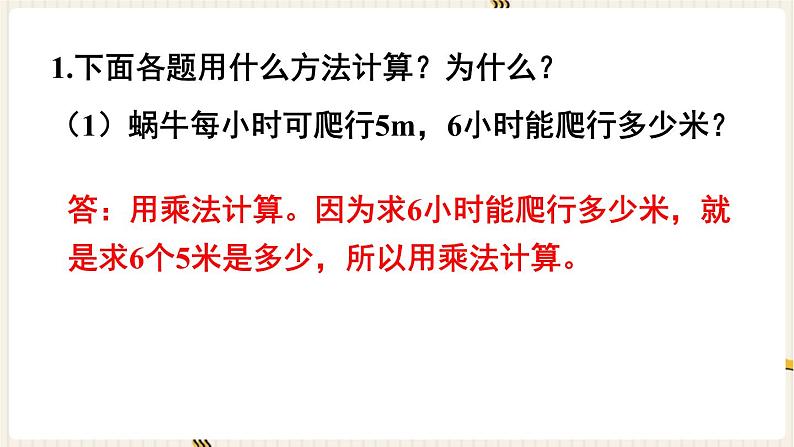 1.下面各题用什么方法计算？为什么？

（1）蜗牛每小时可爬行5m，6小时能爬行多少米？

答：用乘法计算。因为求6小时能爬行多少米，就是求6个5米是多少，所以用乘法计算。